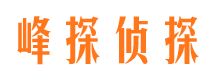 峰探侦探